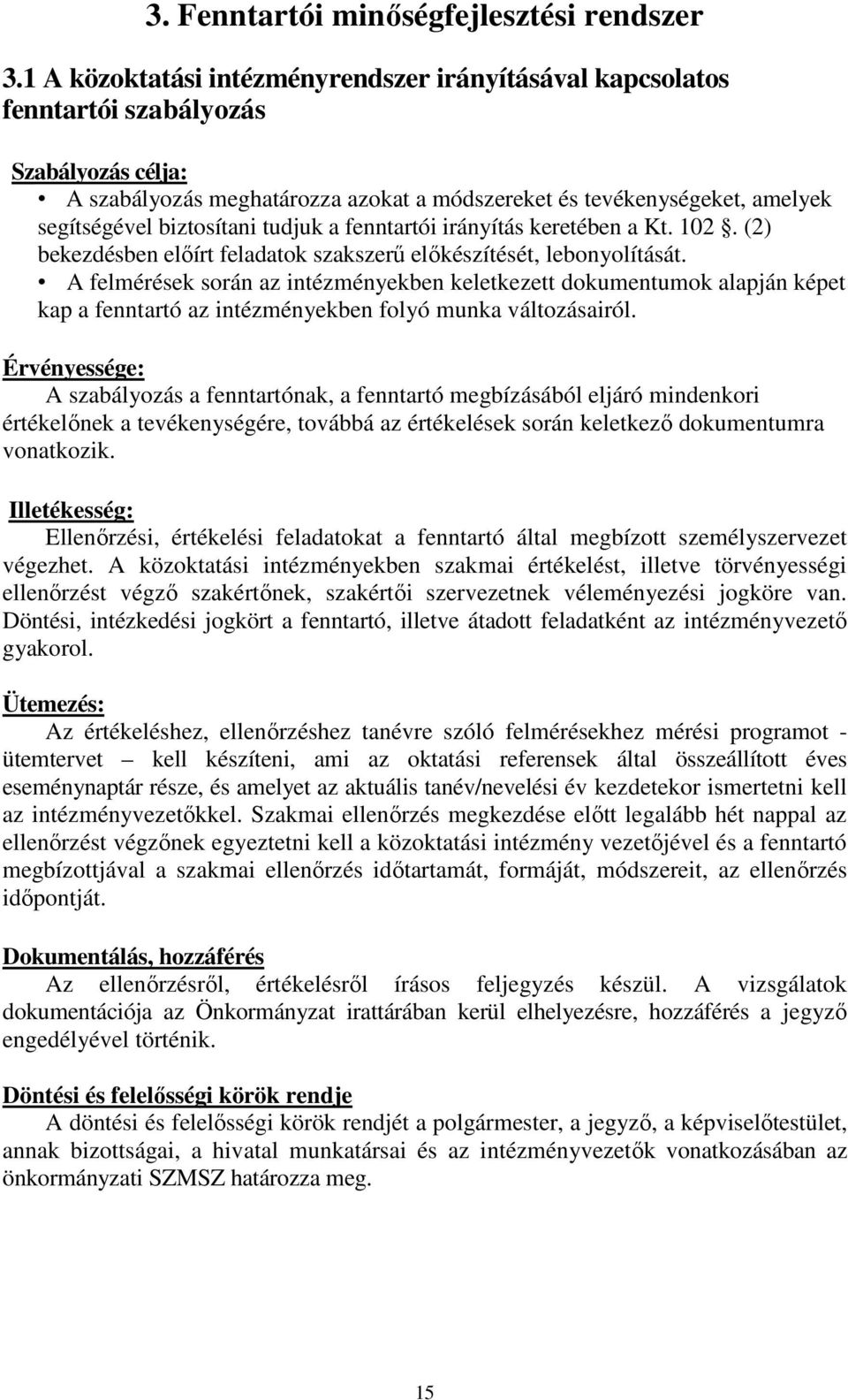 3. Fenntartói minőségfejlesztési rendszer

3.1 A közoktatási intézményrendszer irányításával kapcsolatos fenntartói szabályozás

Szabályozás célja:

• A szabályozás meghatározza azokat a módszereket és tevékenységeket, amelyek segítségével biztosítani tudjuk a fenntartói irányítás keretében a Kt. 102 §. (2) bekezdésben előírt feladatok szakszerű előkészítését, lebonyolítását.

• A felmérések során az intézményekben keletkezett dokumentumok alapján képet kap a fenntartó az intézményekben folyó munka változásairól.

Érvényessége:

A szabályozás a fenntartónak, a fenntartó megbízásából eljáró mindenkori értékelőnek a tevékenységére, továbbá az értékelések során keletkező dokumentumra vonatkozik.

Illetékesség:

Ellenőrzési, értékelési feladatokat a fenntartó által megbízott személyszervezet végezhet. A közoktatási intézményekben szakmai értékelést, illetve törvényességi ellenőrzést végző szakértőnek, szakértői szervezetnek véleményezési jogköre van. Döntési, intézkedési jogkört a fenntartó, illetve átadott feladatként az intézményvezető gyakorol.

Ütemezés:

Az értékeléshez, ellenőrzéshez tanévre szóló felmérésekhez mérési programot - ütemtervet – kell készíteni, ami az oktatási referensek által összeállított éves eseménynaptár része, és amelyet az aktuális tanév/nevelési év kezdetekor ismertetni kell az intézményvezetőkkel. Szakmai ellenőrzés megkezdése előtt legalább hét nappal az ellenőrzést végzőnek egyeztetni kell a közoktatási intézmény vezetőjével és a fenntartó megbízottjával a szakmai ellenőrzés időtartamát, formáját, módszereit, az ellenőrzés időpontját.

Dokumentálás, hozzáférés

Az ellenőrzésről, értékelésről írásos feljegyzés készül. A vizsgálatok dokumentációja az Önkormányzat irattárában kerül elhelyezésre, hozzáférés a jegyző engedélyével történik.

Döntési és felelősségi körök rendje

A döntési és felelősségi körök rendjét a polgármester, a jegyző, a képviselőtestület, annak bizottságai, a hivatal munkatársai és az intézményvezetők vonatkozásában az önkormányzati SZMSZ határozza meg.

15